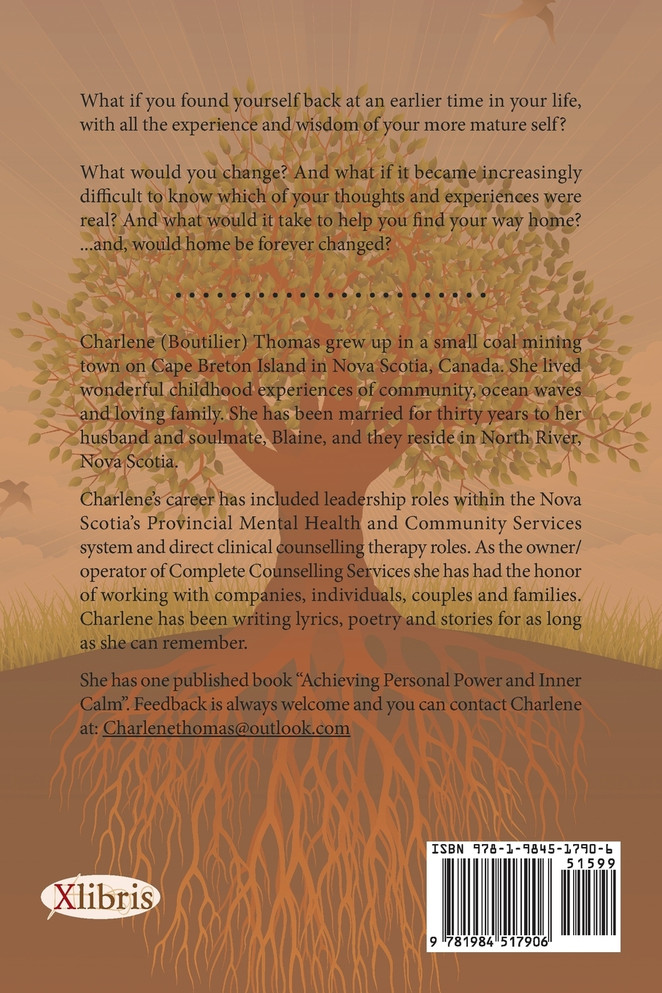 What if you found yourself back at an earlier time in your life, with all the experience and wisdom of your more mature self?

What would you change? And what if it became increasingly difficult to know which of your thoughts and experiences were real? And what would it take to help you find your way home? ...and, would home be forever changed?

Charlene (Boutilier) Thomas grew up in a small coal mining town on Cape Breton Island in Nova Scotia, Canada. She lived wonderful childhood experiences of community, ocean waves and loving family. She has been married for thirty years to her husband and soulmate, Blaine, and they reside in North River, Nova Scotia.

Charlene's career has included leadership roles within the Nova Scotia's Provincial Mental Health and Community Services system and direct clinical counselling therapy roles. As the owner/operator of Complete Counselling Services she has had the honor of working with companies, individuals, couples and families. Charlene has been writing lyrics, poetry and stories for as long as she can remember.

She has one published book "Achieving Personal Power and Inner Calm". Feedback is always welcome and you can contact Charlene at: Charlenethomas@outlook.com

Xlibris

ISBN 978-1-9845-1790-6
51599
9 781984 517906